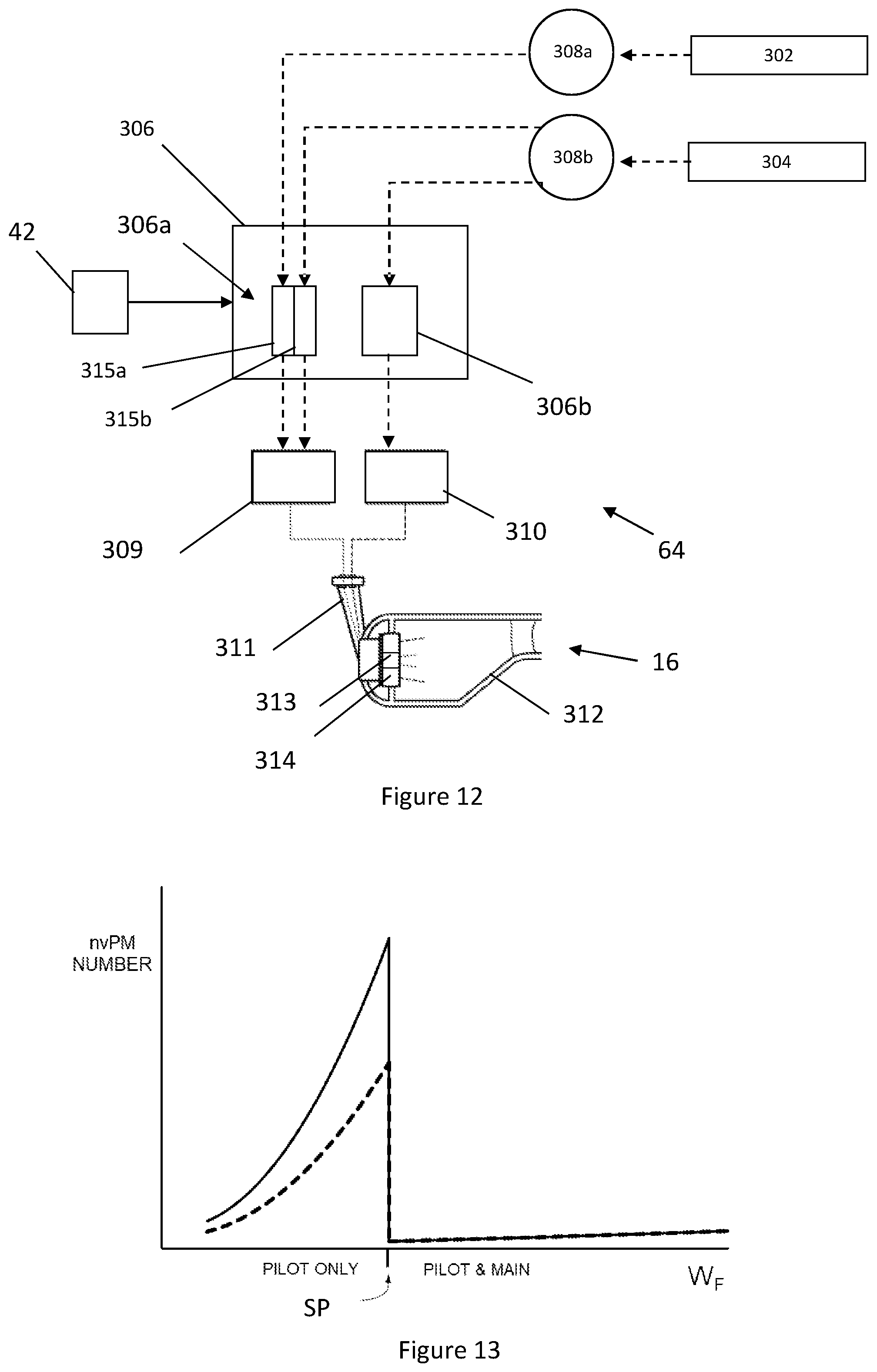 308a
302
306
308b
304
42
306a
315a
315b
306b
309
310
64
311
16
313
312
314
Figure 12

nvPM NUMBER
PILOT ONLY
PILOT & MAIN
$W_F$
SP
Figure 13